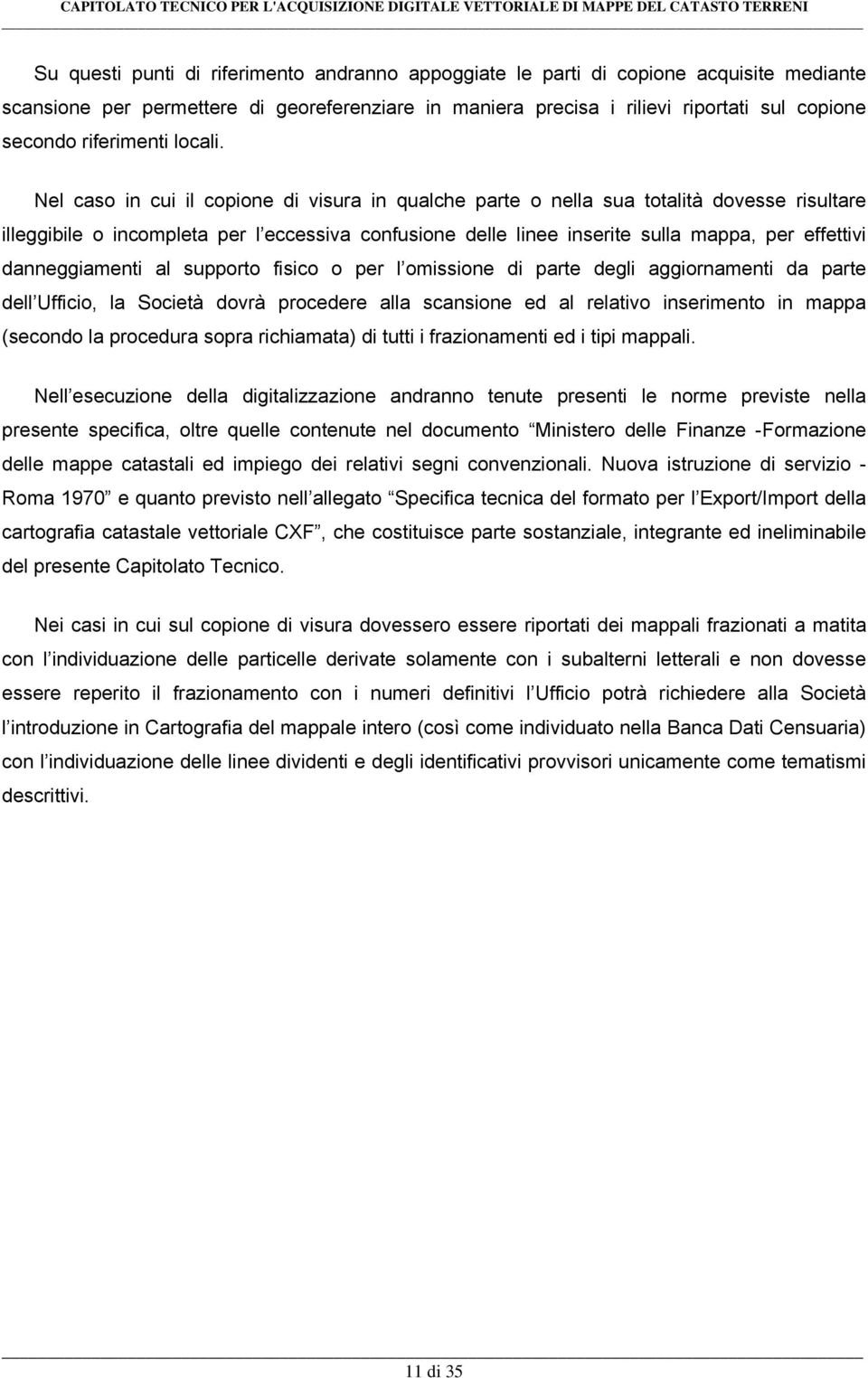 CAPITOLATO TECNICO PER L'ACQUISIZIONE DIGITALE VETTORIALE DI MAPPE DEL CATASTO TERRENI

Su questi punti di riferimento andranno appoggiate le parti di copione acquisite mediante scansione per permettere di georeferenziare in maniera precisa i rilievi riportati sul copione secondo riferimenti locali.

Nel caso in cui il copione di visura in qualche parte o nella sua totalità dovesse risultare illeggibile o incompleta per l eccessiva confusione delle linee inserite sulla mappa, per effettivi danneggiamenti al supporto fisico o per l omissione di parte degli aggiornamenti da parte dell Ufficio, la Società dovrà procedere alla scansione ed al relativo inserimento in mappa (secondo la procedura sopra richiamata) di tutti i frazionamenti ed i tipi mappali.

Nell esecuzione della digitalizzazione andranno tenute presenti le norme previste nella presente specifica, oltre quelle contenute nel documento Ministero delle Finanze -Formazione delle mappe catastali ed impiego dei relativi segni convenzionali. Nuova istruzione di servizio - Roma 1970 e quanto previsto nell allegato Specifica tecnica del formato per l Export/Import della cartografia catastale vettoriale CXF , che costituisce parte sostanziale, integrante ed ineliminabile del presente Capitolato Tecnico.

Nei casi in cui sul copione di visura dovessero essere riportati dei mappali frazionati a matita con l individuazione delle particelle derivate solamente con i subalterni letterali e non dovesse essere reperito il frazionamento con i numeri definitivi l Ufficio potrà richiedere alla Società l introduzione in Cartografia del mappale intero (così come individuato nella Banca Dati Censuaria) con l individuazione delle linee dividenti e degli identificativi provvisori unicamente come tematismi descrittivi.

11 di 35